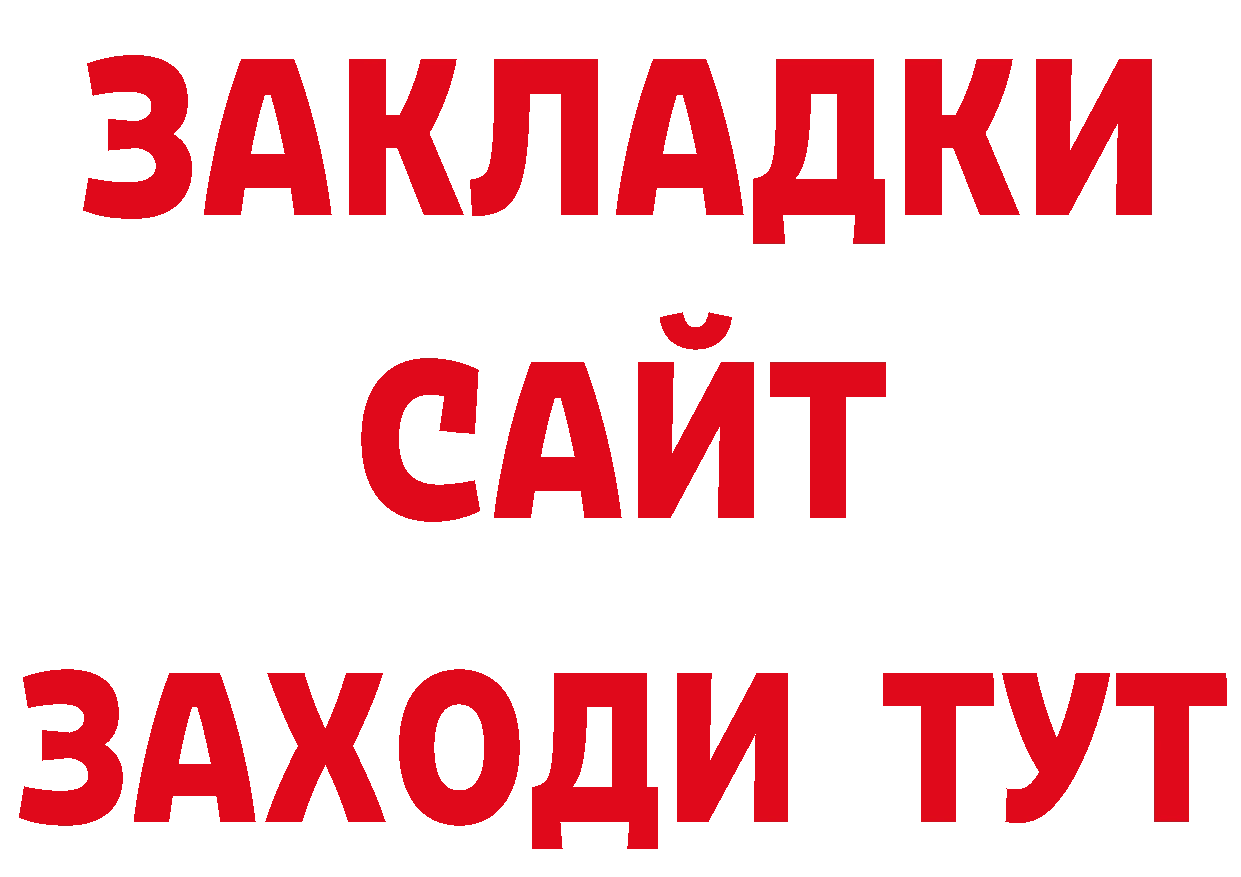 ЗАКЛАДКИ
САЙТ
ЗАХОДИ ТУТ